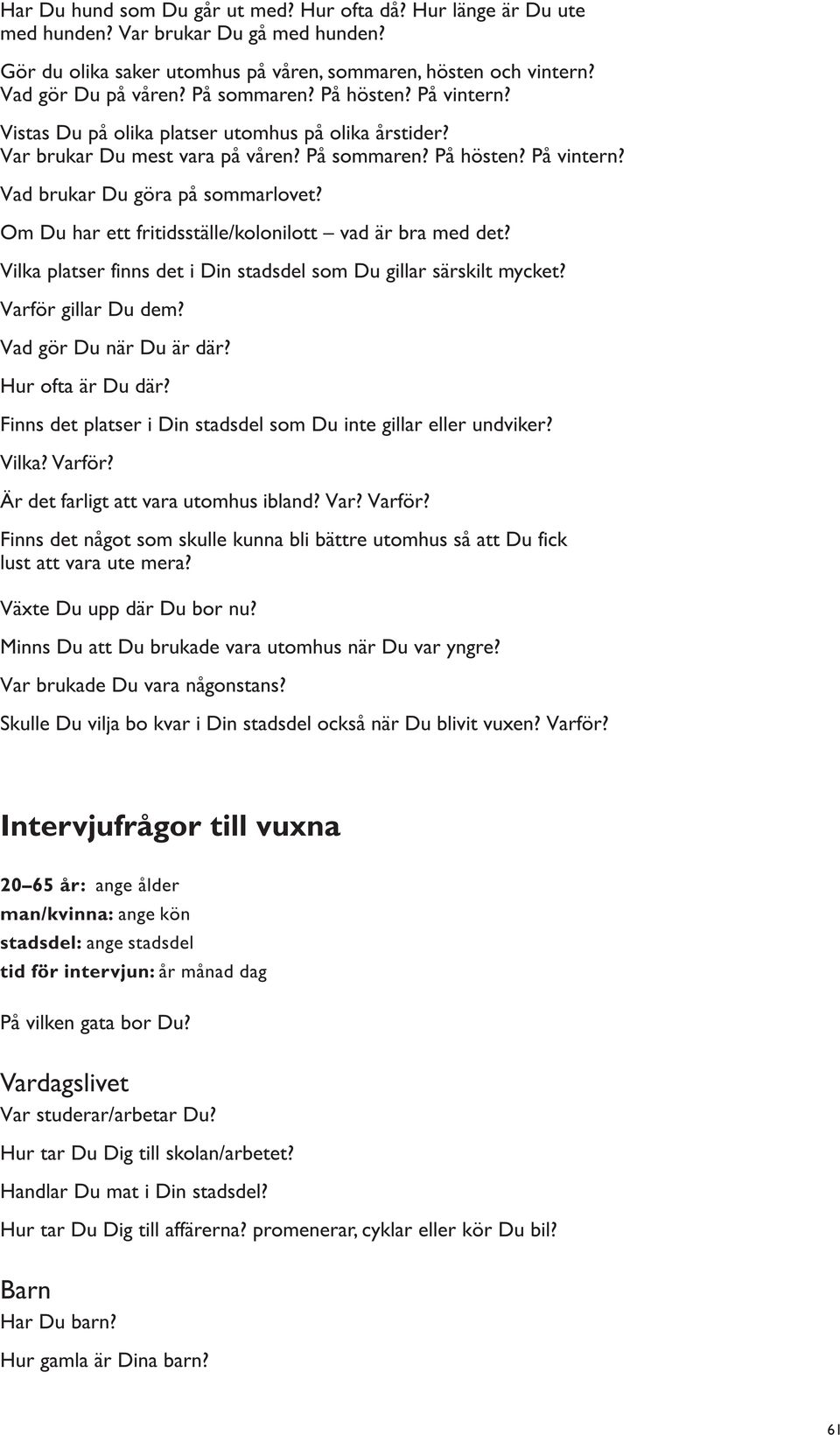 Har Du hund som Du går ut med? Hur ofta då? Hur länge är Du ute med hunden? Var brukar Du gå med hunden?

Gör du olika saker utomhus på våren, sommaren, hösten och vintern? Vad gör Du på våren? På sommaren? På hösten? På vintern?

Vistas Du på olika platser utomhus på olika årstider? Var brukar Du mest vara på våren? På sommaren? På hösten? På vintern?

Vad brukar Du göra på sommarlovet?

Om Du har ett fritidsställe/kolonilott – vad är bra med det?

Vilka platser finns det i Din stadsdel som Du gillar särskilt mycket?

Varför gillar Du dem?

Vad gör Du när Du är där?

Hur ofta är Du där?

Finns det platser i Din stadsdel som Du inte gillar eller undviker?

Vilka? Varför?

Är det farligt att vara utomhus ibland? Var? Varför?

Finns det något som skulle kunna bli bättre utomhus så att Du fick lust att vara ute mera?

Växte Du upp där Du bor nu?

Minns Du att Du brukade vara utomhus när Du var yngre?

Var brukade Du vara någonstans?

Skulle Du vilja bo kvar i Din stadsdel också när Du blivit vuxen? Varför?

Intervjufrågor till vuxna

20–65 år: ange ålder
man/kvinna: ange kön
stadsdel: ange stadsdel
tid för intervjun: år månad dag

På vilken gata bor Du?

Vardagslivet
Var studerar/arbetar Du?

Hur tar Du Dig till skolan/arbetet?

Handlar Du mat i Din stadsdel?

Hur tar Du Dig till affärerna? promenerar, cyklar eller kör Du bil?

Barn
Har Du barn?

Hur gamla är Dina barn?

61